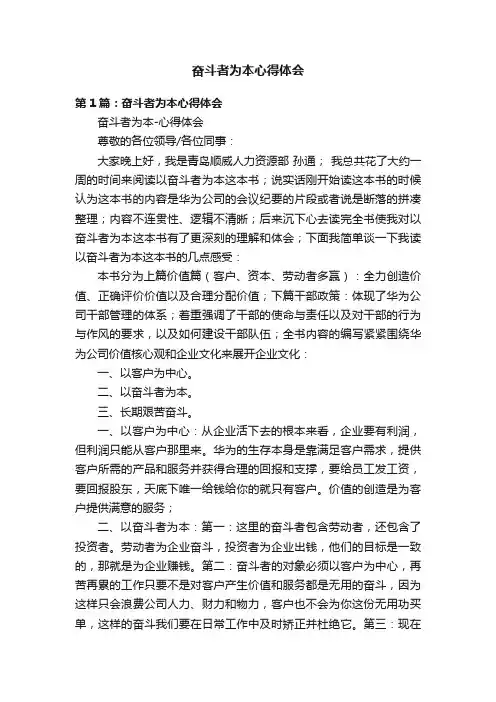 奋斗者为本心得体会

第1篇：奋斗者为本心得体会

奋斗者为本-心得体会

尊敬的各位领导/各位同事：

大家晚上好，我是青岛顺威人力资源部 孙通； 我总共花了大约一周的时间来阅读以奋斗者为本这本书；说实话刚开始读这本书的时候认为这本书的内容是华为公司的会议纪要的片段或者说是断落的拼凑整理；内容不连贯性、逻辑不清晰；后来沉下心去读完全书使我对以奋斗者为本这本书有了更深刻的理解和体会；下面我简单谈一下我读以奋斗者为本这本书的几点感受：

本书分为上篇价值篇（客户、资本、劳动者多赢）：全力创造价值、正确评价价值以及合理分配价值；下篇干部政策：体现了华为公司干部管理的体系；着重强调了干部的使命与责任以及对干部的行为与作风的要求，以及如何建设干部队伍；全书内容的编写紧紧围绕华为公司价值核心观和企业文化来展开企业文化：

一、以客户为中心。

二、以奋斗者为本。

三、长期艰苦奋斗。

一、以客户为中心：从企业活下去的根本来看，企业要有利润，但利润只能从客户那里来。华为的生存本身是靠满足客户需求，提供客户所需的产品和服务并获得合理的回报和支撑，要给员工发工资，要回报股东，天底下唯一给钱给你的就只有客户。价值的创造是为客户提供满意的服务；

二、以奋斗者为本：第一：这里的奋斗者包含劳动者，还包含了投资者。劳动者为企业奋斗，投资者为企业出钱，他们的目标是一致的，那就是为企业赚钱。第二：奋斗者的对象必须以客户为中心，再苦再累的工作只要不是对客户产生价值和服务都是无用的奋斗，因为这样只会浪费公司人力、财力和物力，客户也不会为你这份无用功买单，这样的奋斗我们要在日常工作中及时矫正并杜绝它。第三：现在